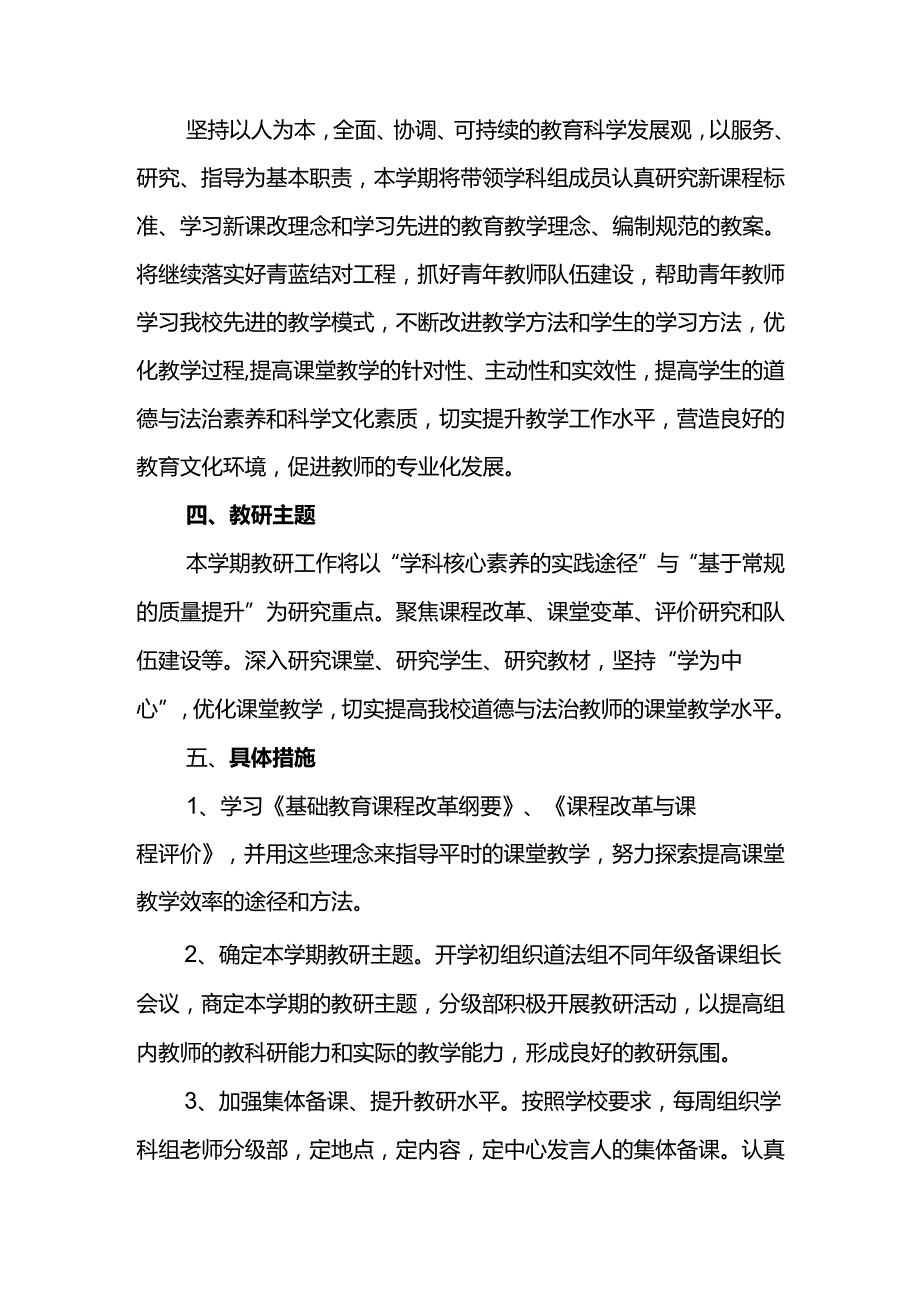 坚持以人为本，全面、协调、可持续的教育科学发展观，以服务、研究、指导为基本职责，本学期将带领学科组成员认真研究新课程标准、学习新课改理念和学习先进的教育教学理念、编制规范的教案。将继续落实好青蓝结对工程，抓好青年教师队伍建设，帮助青年教师学习我校先进的教学模式，不断改进教学方法和学生的学习方法，优化教学过程,提高课堂教学的针对性、主动性和实效性，提高学生的道德与法治素养和科学文化素质，切实提升教学工作水平，营造良好的教育文化环境，促进教师的专业化发展。

四、教研主题

本学期教研工作将以“学科核心素养的实践途径”与“基于常规的质量提升”为研究重点。聚焦课程改革、课堂变革、评价研究和队伍建设等。深入研究课堂、研究学生、研究教材，坚持“学为中心”，优化课堂教学，切实提高我校道德与法治教师的课堂教学水平。

五、具体措施

1、学习《基础教育课程改革纲要》、《课程改革与课程评价》，并用这些理念来指导平时的课堂教学，努力探索提高课堂教学效率的途径和方法。

2、确定本学期教研主题。开学初组织道法组不同年级备课组长会议，商定本学期的教研主题，分级部积极开展教研活动，以提高组内教师的教科研能力和实际的教学能力，形成良好的教研氛围。

3、加强集体备课、提升教研水平。按照学校要求，每周组织学科组老师分级部，定地点，定内容，定中心发言人的集体备课。认真